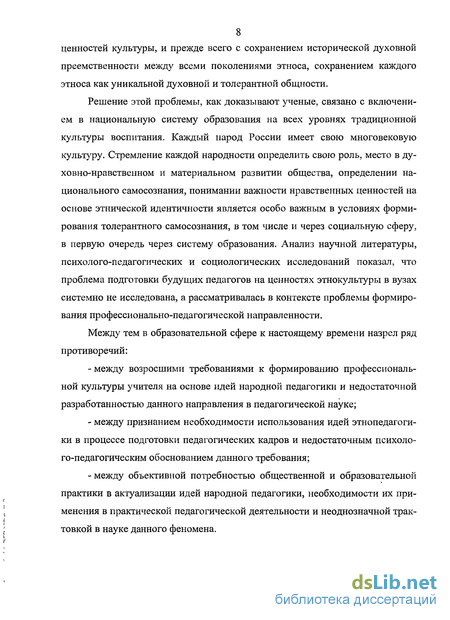 8

ценностей культуры, и прежде всего с сохранением исторической духовной преемственности между всеми поколениями этноса, сохранением каждого этноса как уникальной духовной и толерантной общности.

Решение этой проблемы, как доказывают ученые, связано с включением в национальную систему образования на всех уровнях традиционной культуры воспитания. Каждый народ России имеет свою многовековую культуру. Стремление каждой народности определить свою роль, место в духовно-нравственном и материальном развитии общества, определении национального самосознания, понимании важности нравственных ценностей на основе этнической идентичности является особо важным в условиях формирования толерантного самосознания, в том числе и через социальную сферу, в первую очередь через систему образования. Анализ научной литературы, психолого-педагогических и социологических исследований показал, что проблема подготовки будущих педагогов на ценностях этнокультуры в вузах системно не исследована, а рассматривалась в контексте проблемы формирования профессионально-педагогической направленности.

Между тем в образовательной сфере к настоящему времени назрел ряд противоречий:

- между возросшими требованиями к формированию профессиональной культуры учителя на основе идей народной педагогики и недостаточной разработанностью данного направления в педагогической науке;

- между признанием необходимости использования идей этнопедагогики в процессе подготовки педагогических кадров и недостаточным психолого-педагогическим обоснованием данного требования;

- между объективной потребностью общественной и образовательной практики в актуализации идей народной педагогики, необходимости их применения в практической педагогической деятельности и неоднозначной трактовкой в науке данного феномена.

dsLib.net
библиотека диссертаций